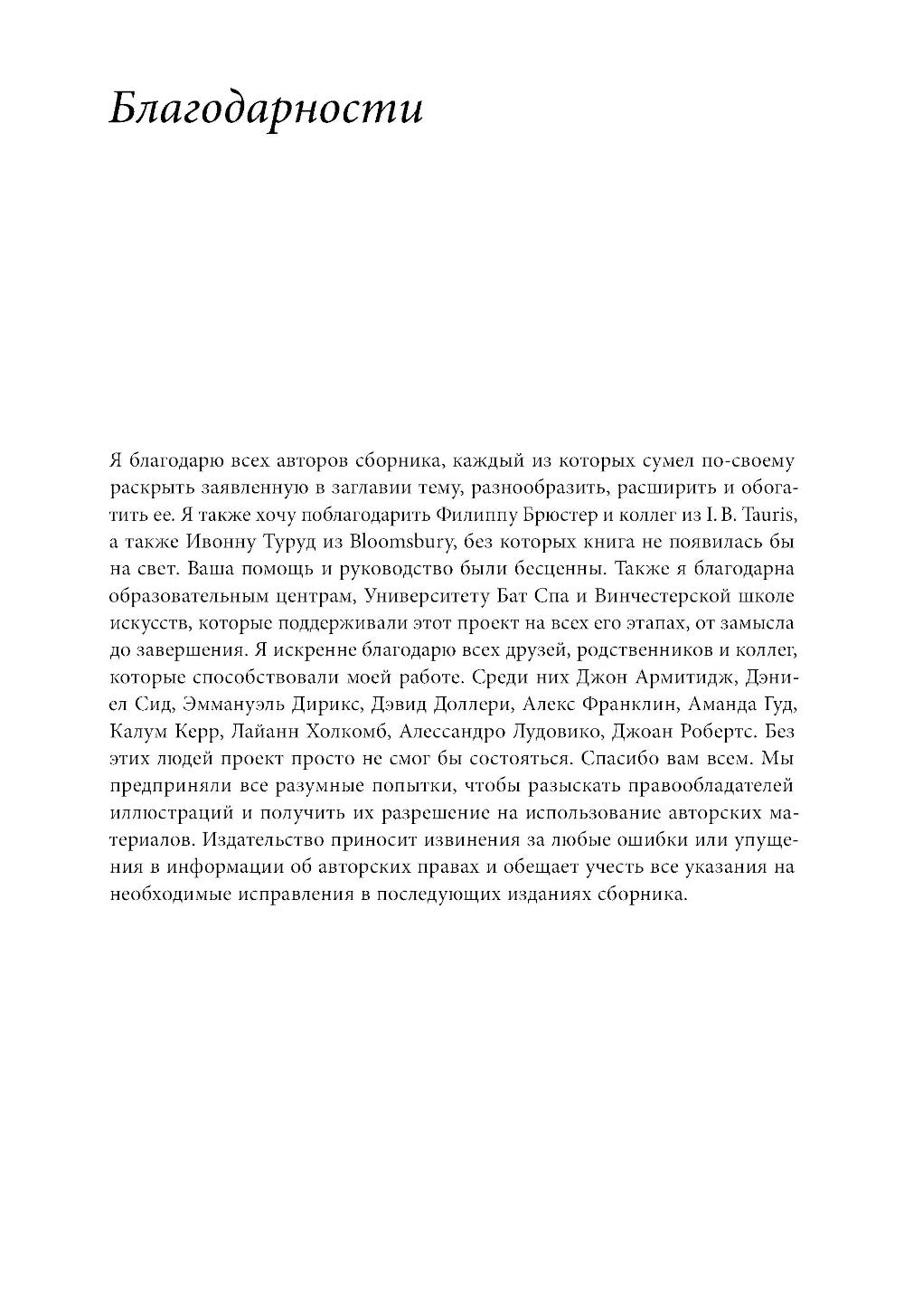 Благодарности

Я благодарю всех авторов сборника, каждый из которых сумел по-своему раскрыть заявленную в заглавии тему, разнообразить, расширить и обогатить ее. Я также хочу поблагодарить Филиппу Брюстер и коллег из I. B. Tauris, а также Ивонну Туруд из Bloomsbury, без которых книга не появилась бы на свет. Ваша помощь и руководство были бесценны. Также я благодарна образовательным центрам, Университету Бат Спа и Винчестерской школе искусств, которые поддерживали этот проект на всех его этапах, от замысла до завершения. Я искренне благодарю всех друзей, родственников и коллег, которые способствовали моей работе. Среди них Джон Армитидж, Дэниел Сид, Эммануэль Дирикс, Дэвид Доллери, Алекс Франклин, Аманда Гуд, Калум Керр, Лайанн Холкомб, Алессандро Лудовико, Джоан Робертс. Без этих людей проект просто не смог бы состояться. Спасибо вам всем. Мы предприняли все разумные попытки, чтобы разыскать правообладателей иллюстраций и получить их разрешение на использование авторских материалов. Издательство приносит извинения за любые ошибки или упущения в информации об авторских правах и обещает учесть все указания на необходимые исправления в последующих изданиях сборника.